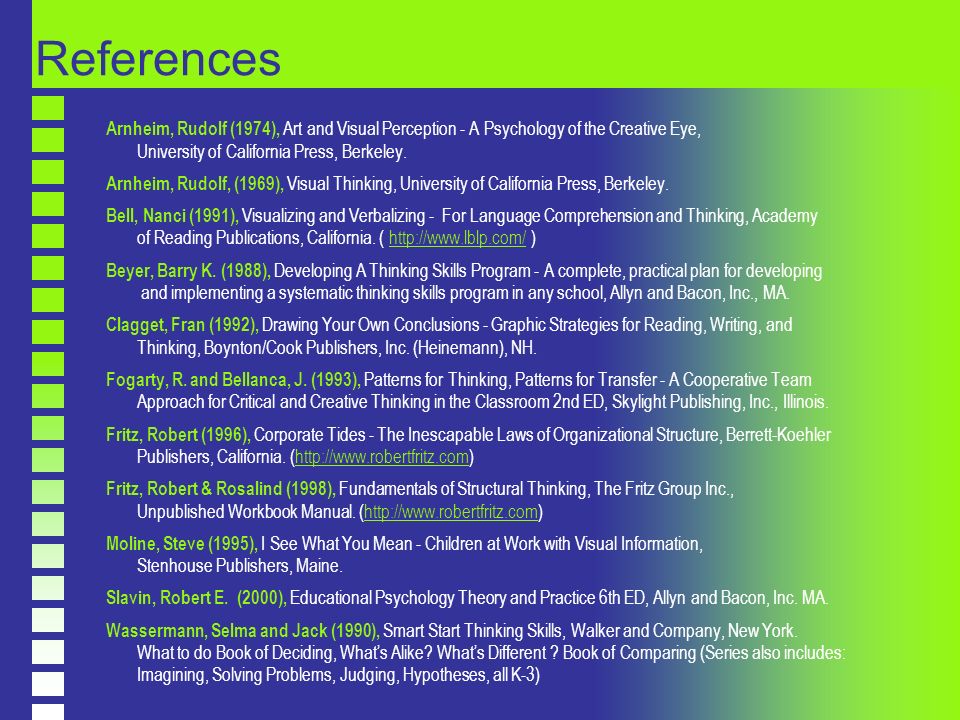 References

Arnheim, Rudolf (1974), Art and Visual Perception - A Psychology of the Creative Eye, University of California Press, Berkeley.

Arnheim, Rudolf, (1969), Visual Thinking, University of California Press, Berkeley.

Bell, Nanci (1991), Visualizing and Verbalizing - For Language Comprehension and Thinking, Academy of Reading Publications, California. ( http://www.lblp.com/ )

Beyer, Barry K. (1988), Developing A Thinking Skills Program - A complete, practical plan for developing and implementing a systematic thinking skills program in any school, Allyn and Bacon, Inc., MA.

Clagget, Fran (1992), Drawing Your Own Conclusions - Graphic Strategies for Reading, Writing, and Thinking, Boynton/Cook Publishers, Inc. (Heinemann), NH.

Fogarty, R. and Bellanca, J. (1993), Patterns for Thinking, Patterns for Transfer - A Cooperative Team Approach for Critical and Creative Thinking in the Classroom 2nd ED, Skylight Publishing, Inc., Illinois.

Fritz, Robert (1996), Corporate Tides - The Inescapable Laws of Organizational Structure, Berrett-Koehler Publishers, California. (http://www.robertfritz.com)

Fritz, Robert & Rosalind (1998), Fundamentals of Structural Thinking, The Fritz Group Inc., Unpublished Workbook Manual. (http://www.robertfritz.com)

Moline, Steve (1995), I See What You Mean - Children at Work with Visual Information, Stenhouse Publishers, Maine.

Slavin, Robert E. (2000), Educational Psychology Theory and Practice 6th ED, Allyn and Bacon, Inc. MA.

Wassermann, Selma and Jack (1990), Smart Start Thinking Skills, Walker and Company, New York. What to do Book of Deciding, What's Alike? What's Different ? Book of Comparing (Series also includes: Imagining, Solving Problems, Judging, Hypotheses, all K-3)